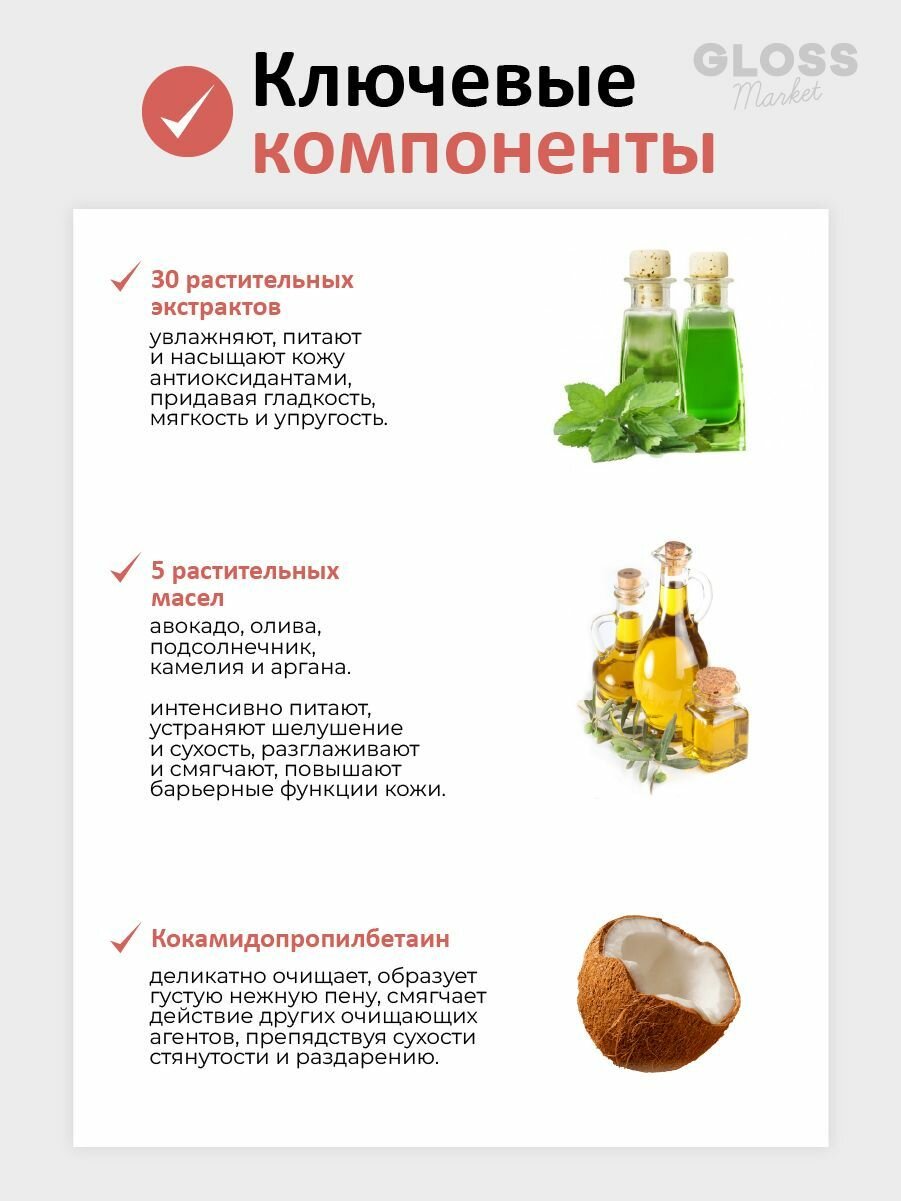 Ключевые компоненты

GLOSS Market

30 растительных экстрактов

увлажняют, питают и насыщают кожу антиоксидантами, придавая гладкость, мягкость и упругость.

5 растительных масел

авокадо, олива, подсолнечник, камелия и аргана.

интенсивно питают, устраняют шелушение и сухость, разглаживают и смягчают, повышают барьерные функции кожи.

Кокамидопропилбетаин

деликатно очищает, образует густую нежную пену, смягчает действие других очищающих агентов, препядствуя сухости стянутости и раздарению.